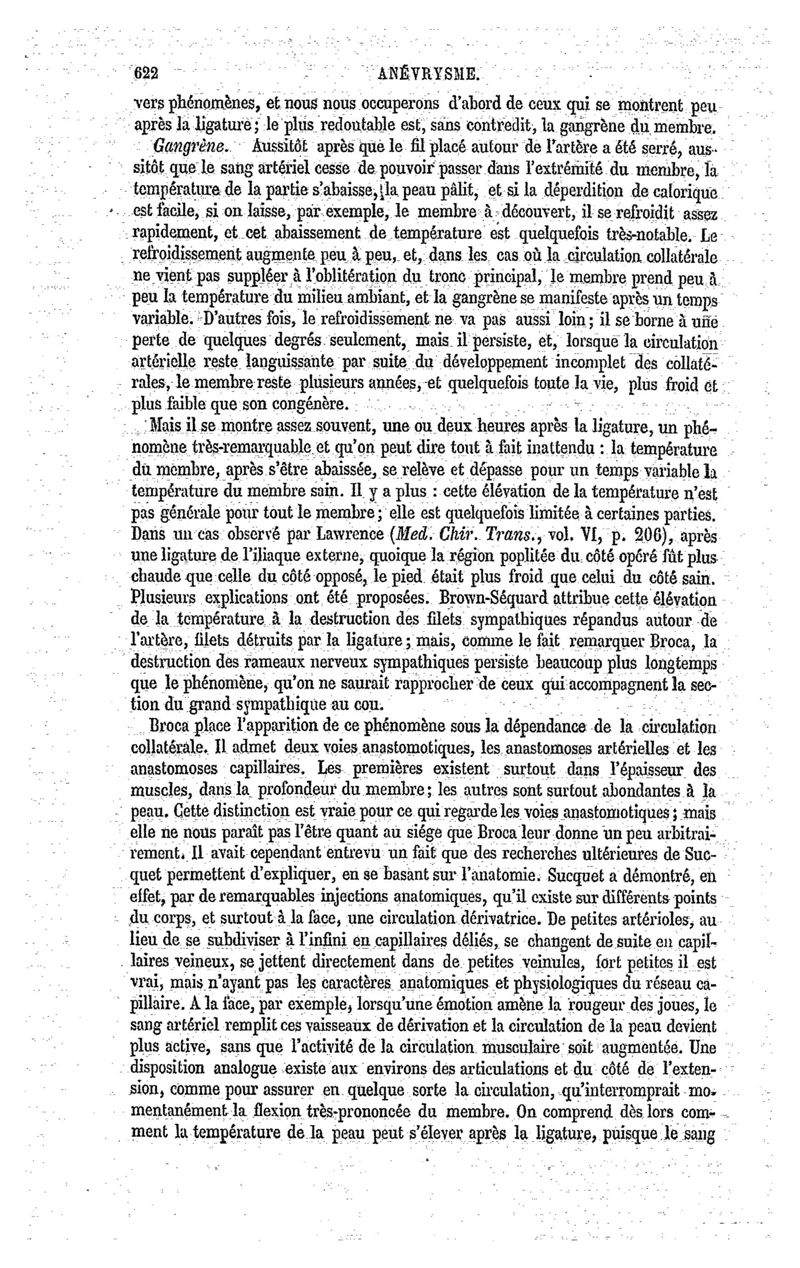 622 ANÉVRYSME.

vers phénomènes, et nous nous occuperons d'abord de ceux qui se montrent peu après la ligature; le plus redoutable est, sans contredit, la gangrène du membre.

Gangrène. Aussitôt après que le fil placé autour de l'artère a été serré, aussitôt que le sang artériel cesse de pouvoir passer dans l'extrémité du membre, la température de la partie s'abaisse, la peau pâlit, et si la déperdition de calorique est facile, si on laisse, par exemple, le membre à découvert, il se refroidit assez rapidement, et cet abaissement de température est quelquefois très-notable. Le refroidissement augmente peu à peu, et, dans les cas où la circulation collatérale ne vient pas suppléer à l'oblitération du tronc principal, le membre prend peu à peu la température du milieu ambiant, et la gangrène se manifeste après un temps variable. D'autres fois, le refroidissement ne va pas aussi loin; il se borne à une perte de quelques degrés seulement, mais il persiste, et, lorsque la circulation artérielle reste languissante par suite du développement incomplet des collatérales, le membre reste plusieurs années, et quelquefois toute la vie, plus froid et plus faible que son congénère.

Mais il se montre assez souvent, une ou deux heures après la ligature, un phénomène très-remarquable et qu'on peut dire tout à fait inattendu : la température du membre, après s'être abaissée, se relève et dépasse pour un temps variable la température du membre sain. Il y a plus : cette élévation de la température n'est pas générale pour tout le membre; elle est quelquefois limitée à certaines parties. Dans un cas observé par Lawrence (Med. Chir. Trans., vol. VI, p. 206), après une ligature de l'iliaque externe, quoique la région poplitée du côté opéré fût plus chaude que celle du côté opposé, le pied était plus froid que celui du côté sain. Plusieurs explications ont été proposées. Brown-Séquard attribue cette élévation de la température à la destruction des filets sympathiques répandus autour de l'artère, filets détruits par la ligature; mais, comme le fait remarquer Broca, la destruction des rameaux nerveux sympathiques persiste beaucoup plus longtemps que le phénomène, qu'on ne saurait rapprocher de ceux qui accompagnent la section du grand sympathique au cou.

Broca place l'apparition de ce phénomène sous la dépendance de la circulation collatérale. Il admet deux voies anastomotiques, les anastomoses artérielles et les anastomoses capillaires. Les premières existent surtout dans l'épaisseur des muscles, dans la profondeur du membre; les autres sont surtout abondantes à la peau. Cette distinction est vraie pour ce qui regarde les voies anastomotiques; mais elle ne nous paraît pas l'être quant au siége que Broca leur donne un peu arbitrairement. Il avait cependant entrevu un fait que des recherches ultérieures de Sucquet permettent d'expliquer, en se basant sur l'anatomie. Sucquet a démontré, en effet, par de remarquables injections anatomiques, qu'il existe sur différents points du corps, et surtout à la face, une circulation dérivatrice. De petites artérioles, au lieu de se subdiviser à l'infini en capillaires déliés, se changent de suite en capillaires veineux, se jettent directement dans de petites veinules, fort petites il est vrai, mais n'ayant pas les caractères anatomiques et physiologiques du réseau capillaire. A la face, par exemple, lorsqu'une émotion amène la rougeur des joues, le sang artériel remplit ces vaisseaux de dérivation et la circulation de la peau devient plus active, sans que l'activité de la circulation musculaire soit augmentée. Une disposition analogue existe aux environs des articulations et du côté de l'extension, comme pour assurer en quelque sorte la circulation, qu'interromprait momentanément la flexion très-prononcée du membre. On comprend dès lors comment la température de la peau peut s'élever après la ligature, puisque le sang